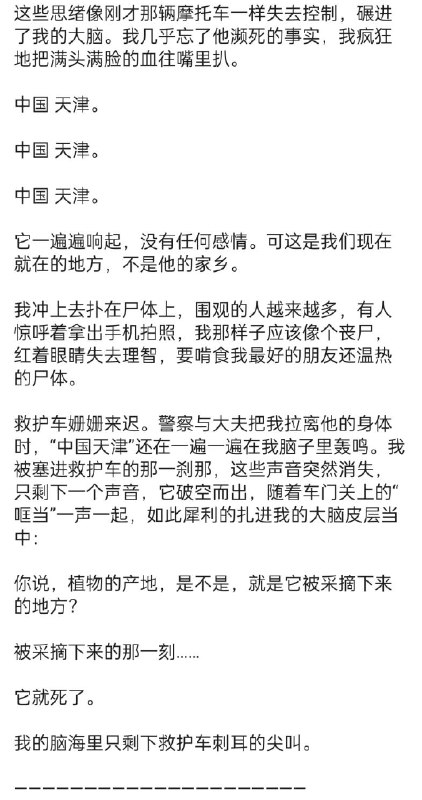 这些思绪像刚才那辆摩托车一样失去控制，碾进了我的大脑。我几乎忘了他濒死的事实，我疯狂地把满头满脸的血往嘴里扒。

中国 天津。

中国 天津。

中国 天津。

它一遍遍响起，没有任何感情。可这是我们现在就在的地方，不是他的家乡。

我冲上去扑在尸体上，围观的人越来越多，有人惊呼着拿出手机拍照，我那样子应该像个丧尸，红着眼睛失去理智，要啃食我最好的朋友还温热的尸体。

救护车姗姗来迟。警察与大夫把我拉离他的身体时，“中国天津”还在一遍一遍在我脑子里轰鸣。我被塞进救护车的那一刹那，这些声音突然消失，只剩下一个声音，它破空而出，随着车门关上的“哐当”一声一起，如此犀利的扎进我的大脑皮层当中：

你说，植物的产地，是不是，就是它被采摘下来的地方？

被采摘下来的那一刻……

它就死了。

我的脑海里只剩下救护车刺耳的尖叫。

————————————————————